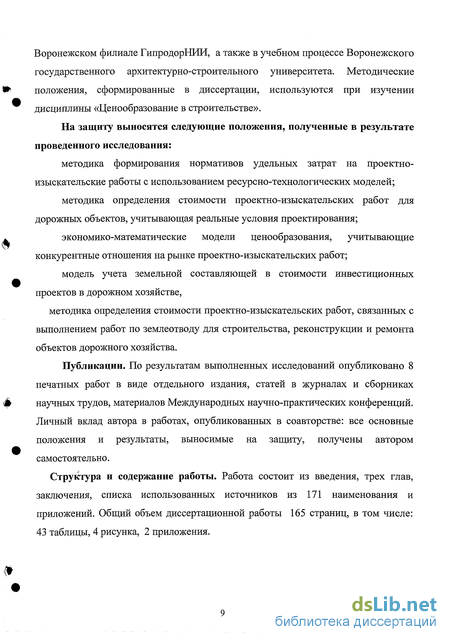 Воронежском филиале ГипродорНИИ, а также в учебном процессе Воронежского государственного архитектурно-строительного университета. Методические положения, сформированные в диссертации, используются при изучении дисциплины «Ценообразование в строительстве».

На защиту выносятся следующие положения, полученные в результате проведенного исследования:

методика формирования нормативов удельных затрат на проектно-изыскательские работы с использованием ресурсно-технологических моделей;

методика определения стоимости проектно-изыскательских работ для дорожных объектов, учитывающая реальные условия проектирования;

экономико-математические модели ценообразования, учитывающие конкурентные отношения на рынке проектно-изыскательских работ;

модель учета земельной составляющей в стоимости инвестиционных проектов в дорожном хозяйстве,

методика определения стоимости проектно-изыскательских работ, связанных с выполнением работ по землеотводу для строительства, реконструкции и ремонта объектов дорожного хозяйства.

Публикации. По результатам выполненных исследований опубликовано 8 печатных работ в виде отдельного издания, статей в журналах и сборниках научных трудов, материалов Международных научно-практических конференций. Личный вклад автора в работах, опубликованных в соавторстве: все основные положения и результаты, выносимые на защиту, получены автором самостоятельно.

Структура и содержание работы. Работа состоит из введения, трех глав, заключения, списка использованных источников из 171 наименования и приложений. Общий объем диссертационной работы 165 страниц, в том числе: 43 таблицы, 4 рисунка, 2 приложения.

9

dsLib.net
библиотека диссертаций